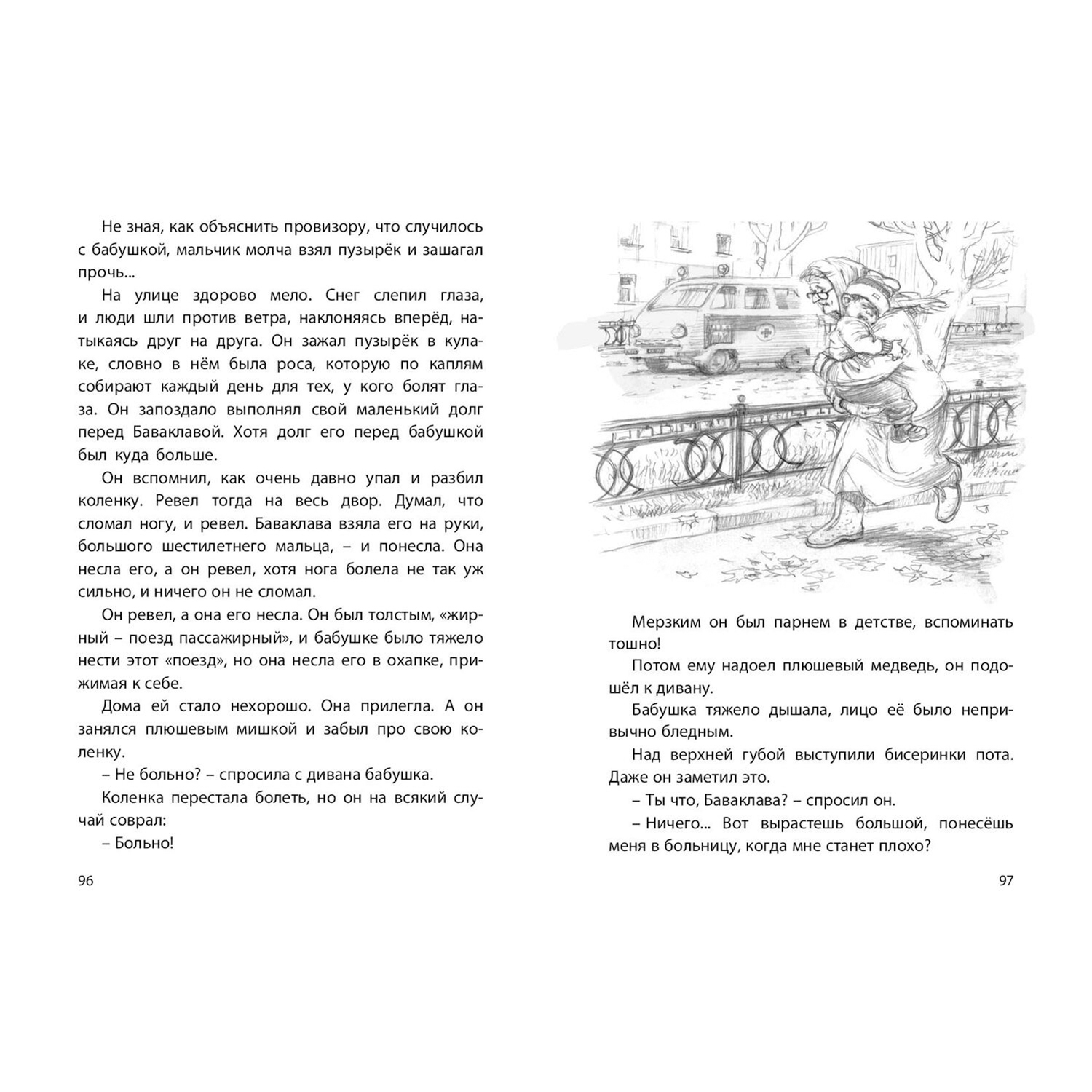 Не зная, как объяснить провизору, что случилось с бабушкой, мальчик молча взял пузырёк и зашагал прочь...

На улице здорово мело. Снег слепил глаза, и люди шли против ветра, наклоняясь вперёд, натыкаясь друг на друга. Он зажал пузырёк в кулаке, словно в нём была роса, которую по каплям собирают каждый день для тех, у кого болят глаза. Он запоздало выполнял свой маленький долг перед Баваклавой. Хотя долг его перед бабушкой был куда больше.

Он вспомнил, как очень давно упал и разбил коленку. Ревел тогда на весь двор. Думал, что сломал ногу, и ревел. Баваклава взяла его на руки, большого шестилетнего мальца, – и понесла. Она несла его, а он ревел, хотя нога болела не так уж сильно, и ничего он не сломал.

Он ревел, а она его несла. Он был толстым, «жирный – поезд пассажирный», и бабушке было тяжело нести этот «поезд», но она несла его в охапке, прижимая к себе.

Дома ей стало нехорошо. Она прилегла. А он занялся плюшевым мишкой и забыл про свою коленку.

– Не больно? – спросила с дивана бабушка.

Коленка перестала болеть, но он на всякий случай соврал:

– Больно!

96

Мерзким он был парнем в детстве, вспоминать тошно!

Потом ему надоел плюшевый медведь, он подошёл к дивану.

Бабушка тяжело дышала, лицо её было непривычно бледным.

Над верхней губой выступили бисеринки пота. Даже он заметил это.

– Ты что, Баваклава? – спросил он.

– Ничего... Вот вырастешь большой, понесёшь меня в больницу, когда мне станет плохо?

97